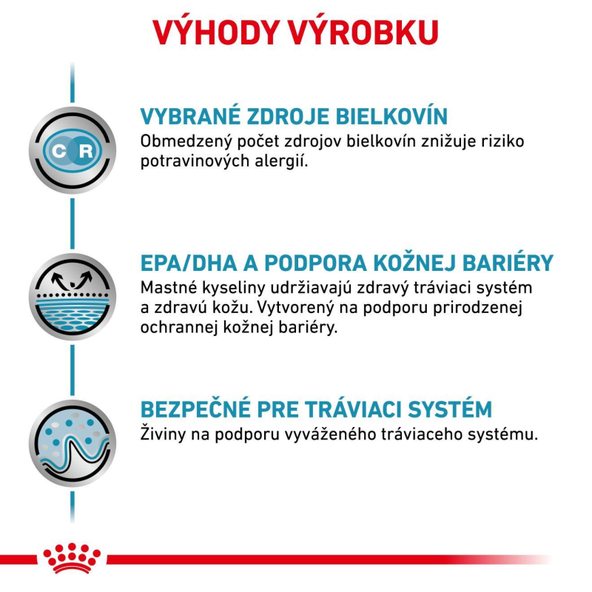 VÝHODY VÝROBKU

C R

VYBRANÉ ZDROJE BIELKOVÍN
Obmedzený počet zdrojov bielkovín znižuje riziko potravinových alergií.

EPA/DHA A PODPORA KOŽNEJ BARIÉRY
Mastné kyseliny udržiavajú zdravý tráviaci systém a zdravú kožu. Vytvorený na podporu prirodzenej ochrannej kožnej bariéry.

BEZPEČNÉ PRE TRÁVIACI SYSTÉM
Živiny na podporu vyváženého tráviaceho systému.